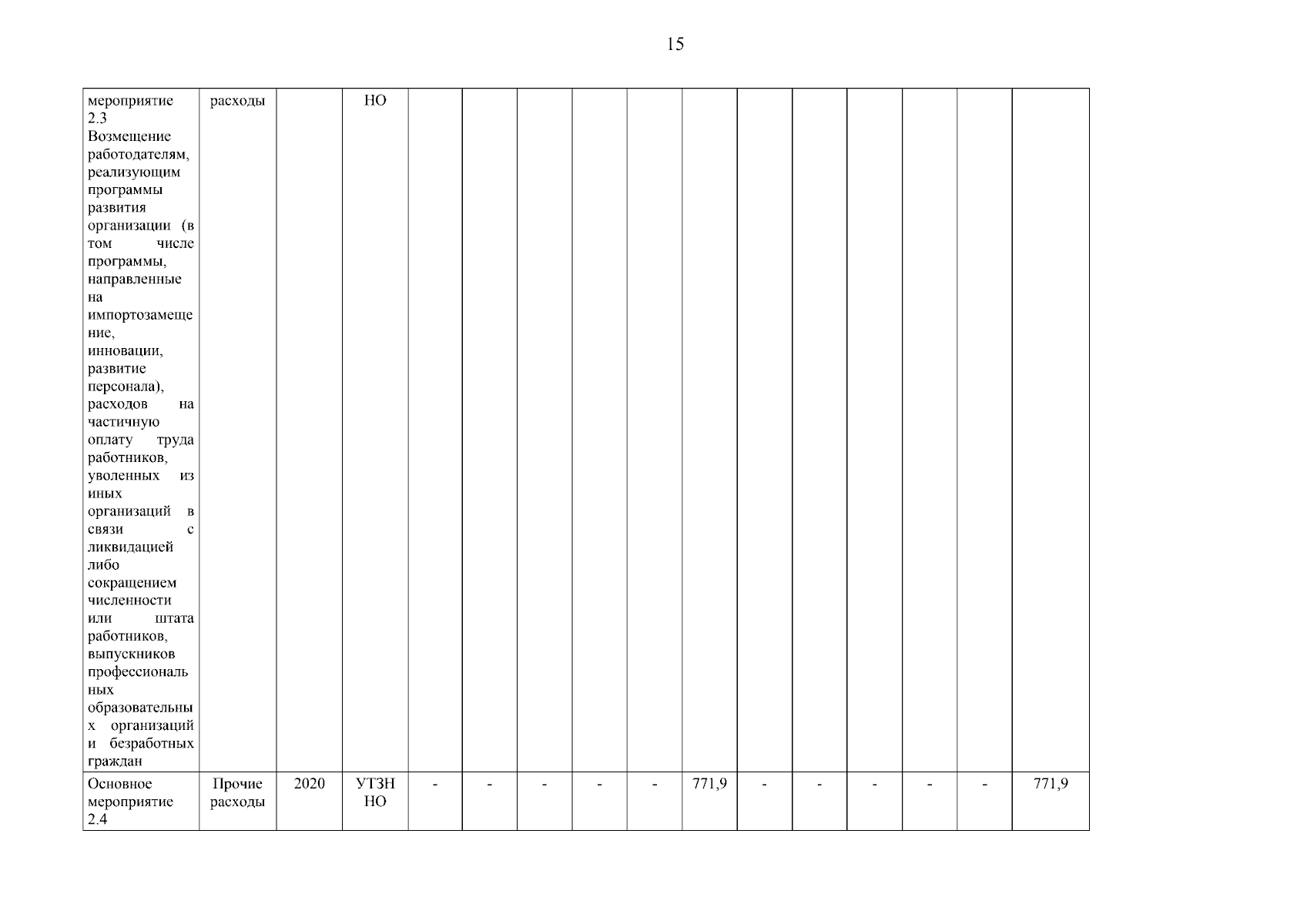 15

| мероприятие 2.3 Возмещение работодателям, реализующим программы развития организации (в том числе программы, направленные на импортозамещение, инновации, развитие персонала), расходов на частичную оплату труда работников, уволенных из иных организаций в связи с ликвидацией либо сокращением численности или штата работников, выпускников профессиональных образовательных организаций и безработных граждан | расходы | | НО | | | | | | | | | | | | |
|---|---|---|---|---|---|---|---|---|---|---|---|---|---|---|---|
| Основное мероприятие 2.4 | Прочие расходы | 2020 | УТЗН НО | - | - | - | - | - | 771,9 | - | - | - | - | - | 771,9 |